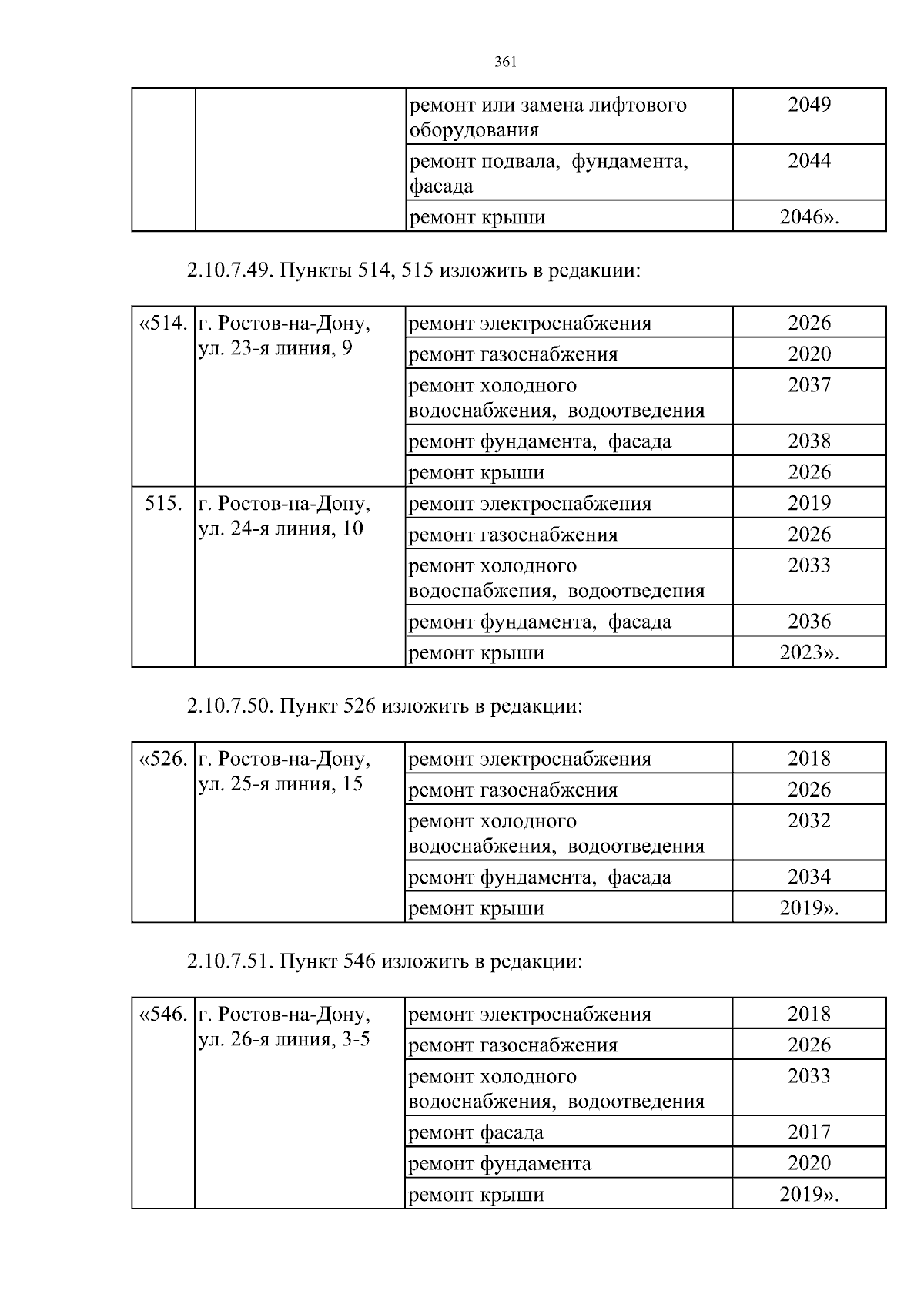 361

|  |  |  |  |
|---|---|---|---|
|  |  | ремонт или замена лифтового оборудования | 2049 |
|  |  | ремонт подвала, фундамента, фасада | 2044 |
|  |  | ремонт крыши | 2046». |

2.10.7.49. Пункты 514, 515 изложить в редакции:

|  |  |  |  |
|---|---|---|---|
| «514. | г. Ростов-на-Дону, ул. 23-я линия, 9 | ремонт электроснабжения | 2026 |
|  |  | ремонт газоснабжения | 2020 |
|  |  | ремонт холодного водоснабжения, водоотведения | 2037 |
|  |  | ремонт фундамента, фасада | 2038 |
|  |  | ремонт крыши | 2026 |
| 515. | г. Ростов-на-Дону, ул. 24-я линия, 10 | ремонт электроснабжения | 2019 |
|  |  | ремонт газоснабжения | 2026 |
|  |  | ремонт холодного водоснабжения, водоотведения | 2033 |
|  |  | ремонт фундамента, фасада | 2036 |
|  |  | ремонт крыши | 2023». |

2.10.7.50. Пункт 526 изложить в редакции:

|  |  |  |  |
|---|---|---|---|
| «526. | г. Ростов-на-Дону, ул. 25-я линия, 15 | ремонт электроснабжения | 2018 |
|  |  | ремонт газоснабжения | 2026 |
|  |  | ремонт холодного водоснабжения, водоотведения | 2032 |
|  |  | ремонт фундамента, фасада | 2034 |
|  |  | ремонт крыши | 2019». |

2.10.7.51. Пункт 546 изложить в редакции:

|  |  |  |  |
|---|---|---|---|
| «546. | г. Ростов-на-Дону, ул. 26-я линия, 3-5 | ремонт электроснабжения | 2018 |
|  |  | ремонт газоснабжения | 2026 |
|  |  | ремонт холодного водоснабжения, водоотведения | 2033 |
|  |  | ремонт фасада | 2017 |
|  |  | ремонт фундамента | 2020 |
|  |  | ремонт крыши | 2019». |